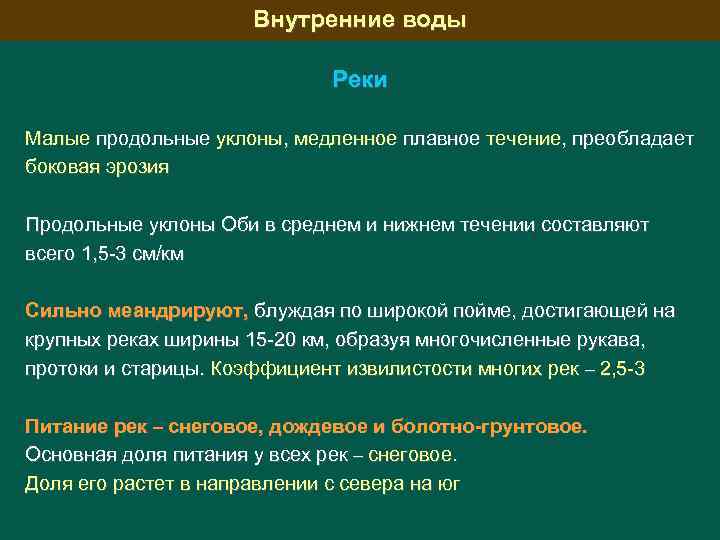 Внутренние воды

Реки

Малые продольные уклоны, медленное плавное течение, преобладает боковая эрозия

Продольные уклоны Оби в среднем и нижнем течении составляют всего 1,5-3 см/км

Сильно меандрируют, блуждая по широкой пойме, достигающей на крупных реках ширины 15-20 км, образуя многочисленные рукава, протоки и старицы. Коэффициент извилистости многих рек – 2,5-3

Питание рек – снеговое, дождевое и болотно-грунтовое.
Основная доля питания у всех рек – снеговое.
Доля его растет в направлении с севера на юг